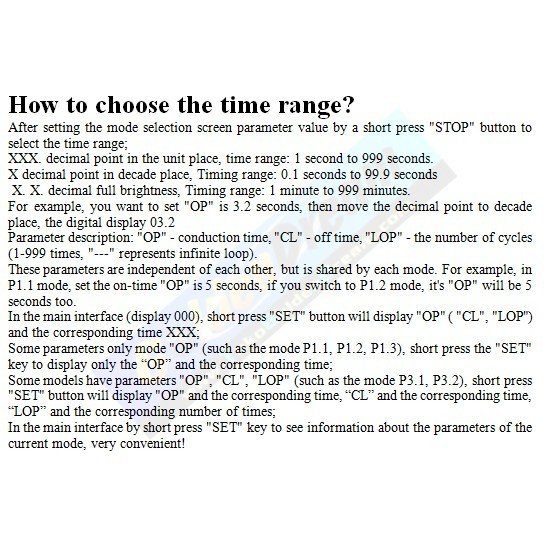 How to choose the time range?

After setting the mode selection screen parameter value by a short press "STOP" button to select the time range;
XXX. decimal point in the unit place, time range: 1 second to 999 seconds.
X decimal point in decade place, Timing range: 0.1 seconds to 99.9 seconds
X. X. decimal full brightness, Timing range: 1 minute to 999 minutes.
For example, you want to set "OP" is 3.2 seconds, then move the decimal point to decade place, the digital display 03.2
Parameter description: "OP" - conduction time, "CL" - off time, "LOP" - the number of cycles (1-999 times, "---" represents infinite loop).
These parameters are independent of each other, but is shared by each mode. For example, in P1.1 mode, set the on-time "OP" is 5 seconds, if you switch to P1.2 mode, it's "OP" will be 5 seconds too.
In the main interface (display 000), short press "SET" button will display "OP" ( "CL", "LOP") and the corresponding time XXX;
Some parameters only mode "OP" (such as the mode P1.1, P1.2, P1.3), short press the "SET" key to display only the “OP” and the corresponding time;
Some models have parameters "OP", "CL", "LOP" (such as the mode P3.1, P3.2), short press "SET" button will display "OP" and the corresponding time, “CL” and the corresponding time, “LOP” and the corresponding number of times;
In the main interface by short press "SET" key to see information about the parameters of the current mode, very convenient!